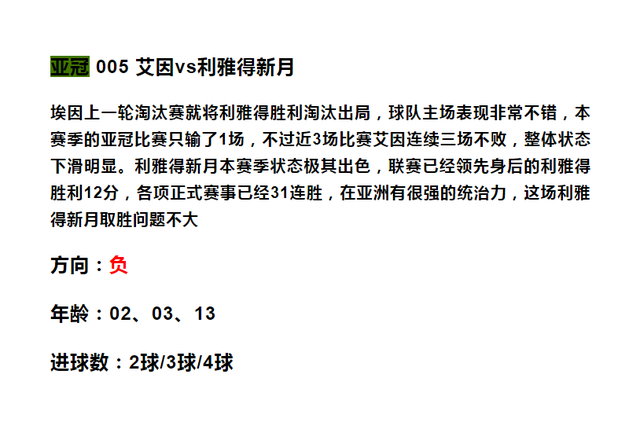 亚冠 005 艾因vs利雅得新月

埃因上一轮淘汰赛就将利雅得胜利淘汰出局，球队主场表现非常不错，本赛季的亚冠比赛只输了1场，不过近3场比赛艾因连续三场不败，整体状态下滑明显。利雅得新月本赛季状态极其出色，联赛已经领先身后的利雅得胜利12分，各项正式赛事已经31连胜，在亚洲有很强的统治力，这场利雅得新月取胜问题不大

方向：负

年龄：02、03、13

进球数：2球/3球/4球